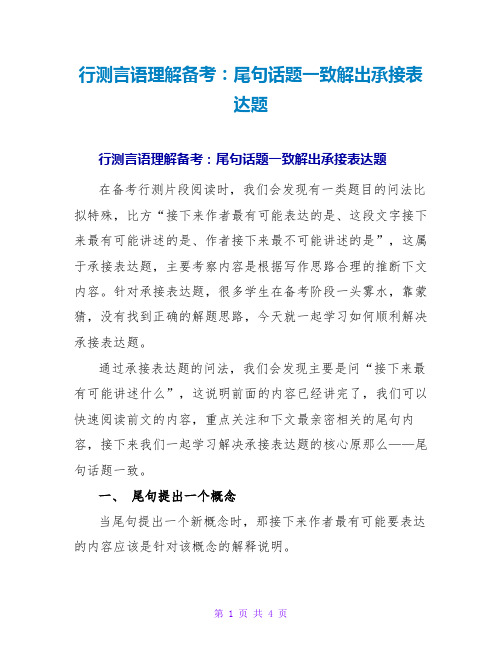 行测言语理解备考：尾句话题一致解出承接表达题

行测言语理解备考：尾句话题一致解出承接表达题

在备考行测片段阅读时，我们会发现有一类题目的问法比拟特殊，比方“接下来作者最有可能表达的是、这段文字接下来最有可能讲述的是、作者接下来最不可能讲述的是”，这属于承接表达题，主要考察内容是根据写作思路合理的推断下文内容。针对承接表达题，很多学生在备考阶段一头雾水，靠蒙猜，没有找到正确的解题思路，今天就一起学习如何顺利解决承接表达题。

通过承接表达题的问法，我们会发现主要是问“接下来最有可能讲述什么”，这说明前面的内容已经讲完了，我们可以快速阅读前文的内容，重点关注和下文最亲密相关的尾句内容，接下来我们一起学习解决承接表达题的核心原那么——尾句话题一致。

一、 尾句提出一个概念

当尾句提出一个新概念时，那接下来作者最有可能要表达的内容应该是针对该概念的解释说明。

第 1 页 共 4 页